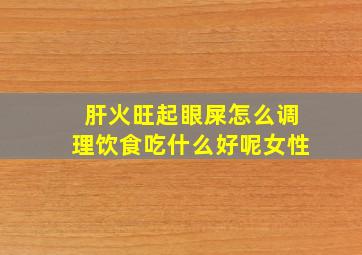 肝火旺起眼屎怎么调理饮食吃什么好呢女性